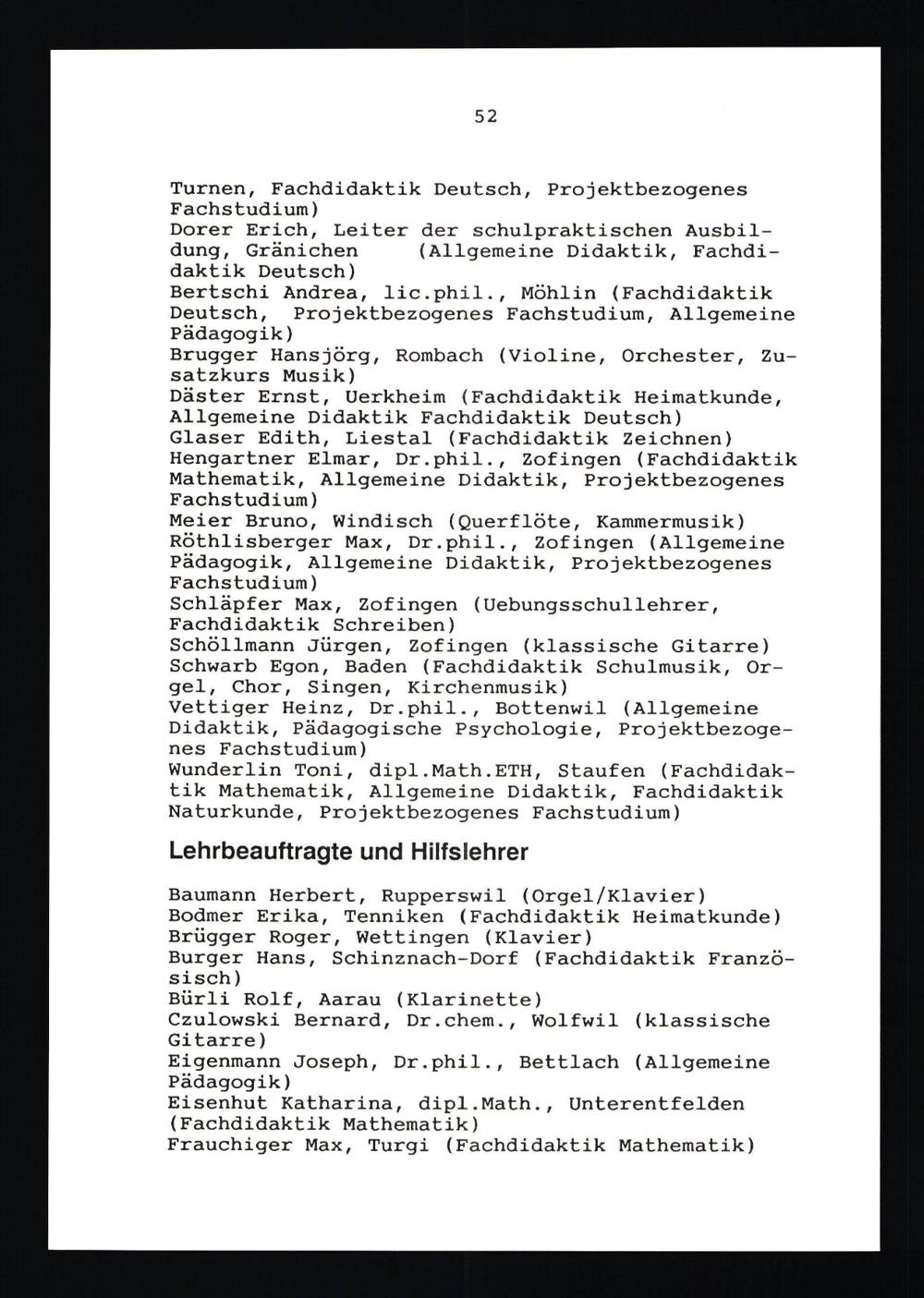 52

Turnen, Fachdidaktik Deutsch, Projektbezogenes Fachstudium)
Dorer Erich, Leiter der schulpraktischen Ausbildung, Gränichen (Allgemeine Didaktik, Fachdidaktik Deutsch)
Bertschi Andrea, lic.phil., Möhlin (Fachdidaktik Deutsch, Projektbezogenes Fachstudium, Allgemeine Pädagogik)
Brugger Hansjörg, Rombach (Violine, Orchester, Zusatzkurs Musik)
Däster Ernst, Uerkheim (Fachdidaktik Heimatkunde, Allgemeine Didaktik Fachdidaktik Deutsch)
Glaser Edith, Liestal (Fachdidaktik Zeichnen)
Hengartner Elmar, Dr.phil., Zofingen (Fachdidaktik Mathematik, Allgemeine Didaktik, Projektbezogenes Fachstudium)
Meier Bruno, Windisch (Querflöte, Kammermusik)
Röthlisberger Max, Dr.phil., Zofingen (Allgemeine Pädagogik, Allgemeine Didaktik, Projektbezogenes Fachstudium)
Schläpfer Max, Zofingen (Uebungsschullehrer, Fachdidaktik Schreiben)
Schöllmann Jürgen, Zofingen (klassische Gitarre)
Schwarb Egon, Baden (Fachdidaktik Schulmusik, Orgel, Chor, Singen, Kirchenmusik)
Vettiger Heinz, Dr.phil., Bottenwil (Allgemeine Didaktik, Pädagogische Psychologie, Projektbezogenes Fachstudium)
Wunderlin Toni, dipl.Math.ETH, Staufen (Fachdidaktik Mathematik, Allgemeine Didaktik, Fachdidaktik Naturkunde, Projektbezogenes Fachstudium)

Lehrbeauftragte und Hilfslehrer

Baumann Herbert, Rupperswil (Orgel/Klavier)
Bodmer Erika, Tenniken (Fachdidaktik Heimatkunde)
Brügger Roger, Wettingen (Klavier)
Burger Hans, Schinznach-Dorf (Fachdidaktik Französisch)
Bürli Rolf, Aarau (Klarinette)
Czulowski Bernard, Dr.chem., Wolfwil (klassische Gitarre)
Eigenmann Joseph, Dr.phil., Bettlach (Allgemeine Pädagogik)
Eisenhut Katharina, dipl.Math., Unterentfelden (Fachdidaktik Mathematik)
Frauchiger Max, Turgi (Fachdidaktik Mathematik)